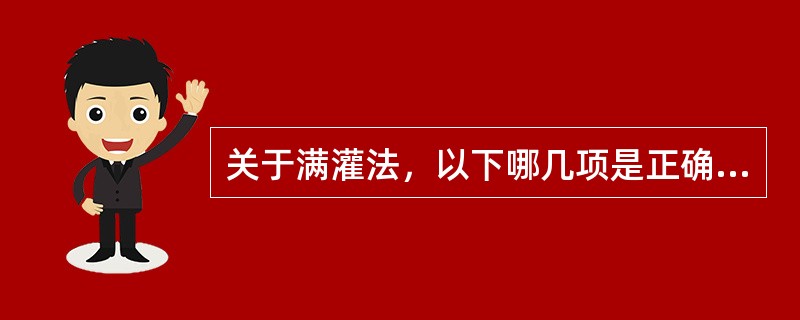 关于满灌法，以下哪几项是正确...